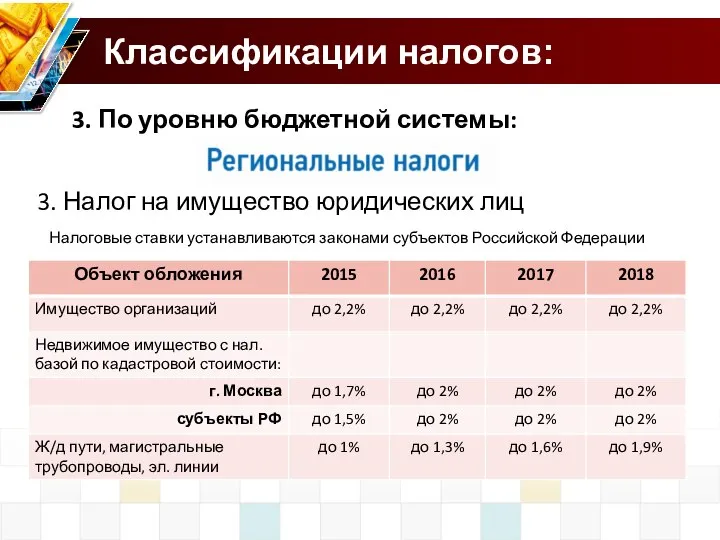 Классификации налогов:

3. По уровню бюджетной системы:

Региональные налоги

3. Налог на имущество юридических лиц

Налоговые ставки устанавливаются законами субъектов Российской Федерации

| Объект обложения | 2015 | 2016 | 2017 | 2018 |
|---|---|---|---|---|
| Имущество организаций | до 2,2% | до 2,2% | до 2,2% | до 2,2% |
| Недвижимое имущество с нал. базой по кадастровой стоимости: | | | | |
| г. Москва | до 1,7% | до 2% | до 2% | до 2% |
| субъекты РФ | до 1,5% | до 2% | до 2% | до 2% |
| Ж/д пути, магистральные трубопроводы, эл. линии | до 1% | до 1,3% | до 1,6% | до 1,9% |